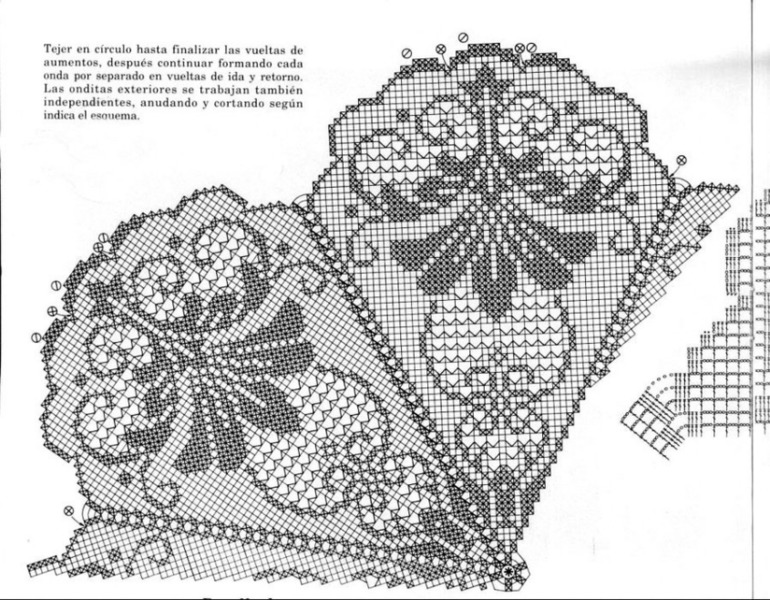 Tejer en círculo hasta finalizar las vueltas de aumentos, después continuar formando cada onda por separado en vueltas de ida y retorno. Las onditas exteriores se trabajan también independientes, anudando y cortando según indica el esquema.